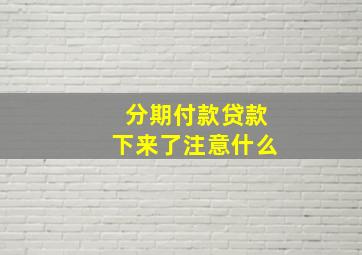 分期付款贷款
下来了注意什么